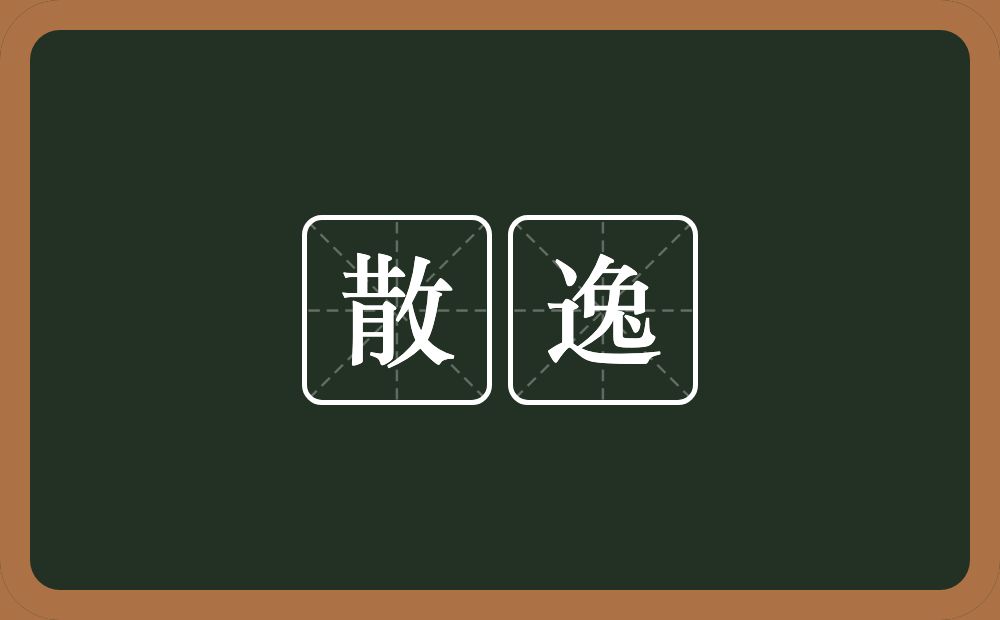 散逸